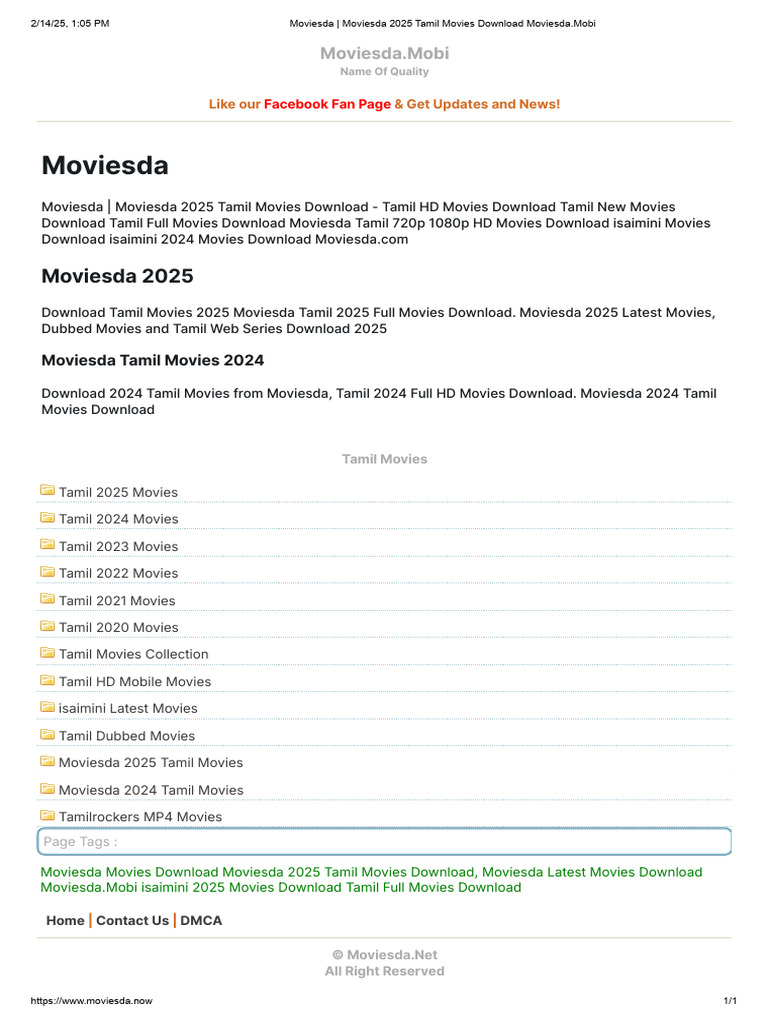 2/14/25, 1:05 PM Moviesda | Moviesda 2025 Tamil Movies Download Moviesda.Mobi

Moviesda.Mobi
Name Of Quality

Like our Facebook Fan Page & Get Updates and News!

Moviesda

Moviesda | Moviesda 2025 Tamil Movies Download - Tamil HD Movies Download Tamil New Movies Download Tamil Full Movies Download Moviesda Tamil 720p 1080p HD Movies Download isaimini Movies Download isaimini 2024 Movies Download Moviesda.com

Moviesda 2025

Download Tamil Movies 2025 Moviesda Tamil 2025 Full Movies Download. Moviesda 2025 Latest Movies, Dubbed Movies and Tamil Web Series Download 2025

Moviesda Tamil Movies 2024

Download 2024 Tamil Movies from Moviesda, Tamil 2024 Full HD Movies Download. Moviesda 2024 Tamil Movies Download

Tamil Movies

Tamil 2025 Movies
Tamil 2024 Movies
Tamil 2023 Movies
Tamil 2022 Movies
Tamil 2021 Movies
Tamil 2020 Movies
Tamil Movies Collection
Tamil HD Mobile Movies
isaimini Latest Movies
Tamil Dubbed Movies
Moviesda 2025 Tamil Movies
Moviesda 2024 Tamil Movies
Tamilrockers MP4 Movies

Page Tags :

Moviesda Movies Download Moviesda 2025 Tamil Movies Download, Moviesda Latest Movies Download Moviesda.Mobi isaimini 2025 Movies Download Tamil Full Movies Download

Home | Contact Us | DMCA

© Moviesda.Net
All Right Reserved

https://www.moviesda.now 1/1